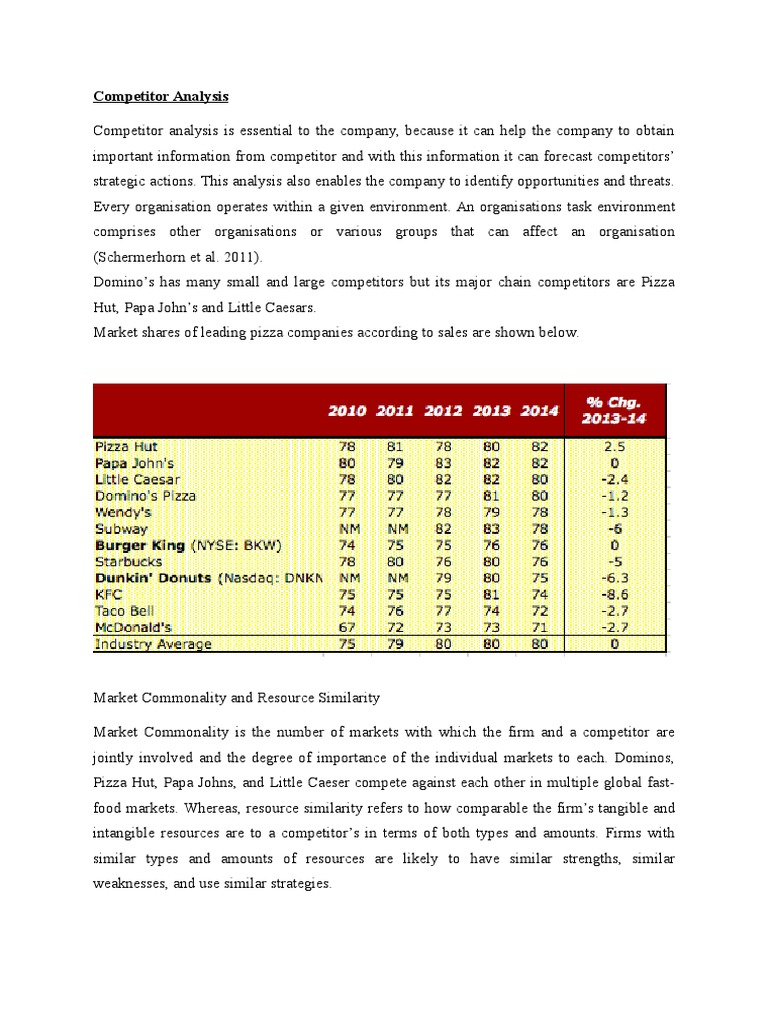 Competitor Analysis

Competitor analysis is essential to the company, because it can help the company to obtain important information from competitor and with this information it can forecast competitors' strategic actions. This analysis also enables the company to identify opportunities and threats. Every organisation operates within a given environment. An organisations task environment comprises other organisations or various groups that can affect an organisation (Schermerhorn et al. 2011).
Domino's has many small and large competitors but its major chain competitors are Pizza Hut, Papa John's and Little Caesars.
Market shares of leading pizza companies according to sales are shown below.

| | 2010 | 2011 | 2012 | 2013 | 2014 | % Chg. 2013-14 |
|---|---|---|---|---|---|---|
| Pizza Hut | 78 | 81 | 78 | 80 | 82 | 2.5 |
| Papa John's | 80 | 79 | 83 | 82 | 82 | 0 |
| Little Caesar | 78 | 80 | 82 | 82 | 80 | -2.4 |
| Domino's Pizza | 77 | 77 | 77 | 81 | 80 | -1.2 |
| Wendy's | 77 | 77 | 78 | 79 | 78 | -1.3 |
| Subway | NM | NM | 82 | 83 | 78 | -6 |
| Burger King (NYSE: BKW) | 74 | 75 | 75 | 76 | 76 | 0 |
| Starbucks | 78 | 80 | 76 | 80 | 76 | -5 |
| Dunkin' Donuts (Nasdaq: DNKN | NM | NM | 79 | 80 | 75 | -6.3 |
| KFC | 75 | 75 | 75 | 81 | 74 | -8.6 |
| Taco Bell | 74 | 76 | 77 | 74 | 72 | -2.7 |
| McDonald's | 67 | 72 | 73 | 73 | 71 | -2.7 |
| Industry Average | 75 | 79 | 80 | 80 | 80 | 0 |

Market Commonality and Resource Similarity

Market Commonality is the number of markets with which the firm and a competitor are jointly involved and the degree of importance of the individual markets to each. Dominos, Pizza Hut, Papa Johns, and Little Caeser compete against each other in multiple global fast-food markets. Whereas, resource similarity refers to how comparable the firm's tangible and intangible resources are to a competitor's in terms of both types and amounts. Firms with similar types and amounts of resources are likely to have similar strengths, similar weaknesses, and use similar strategies.